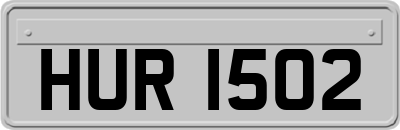 HUR 1502